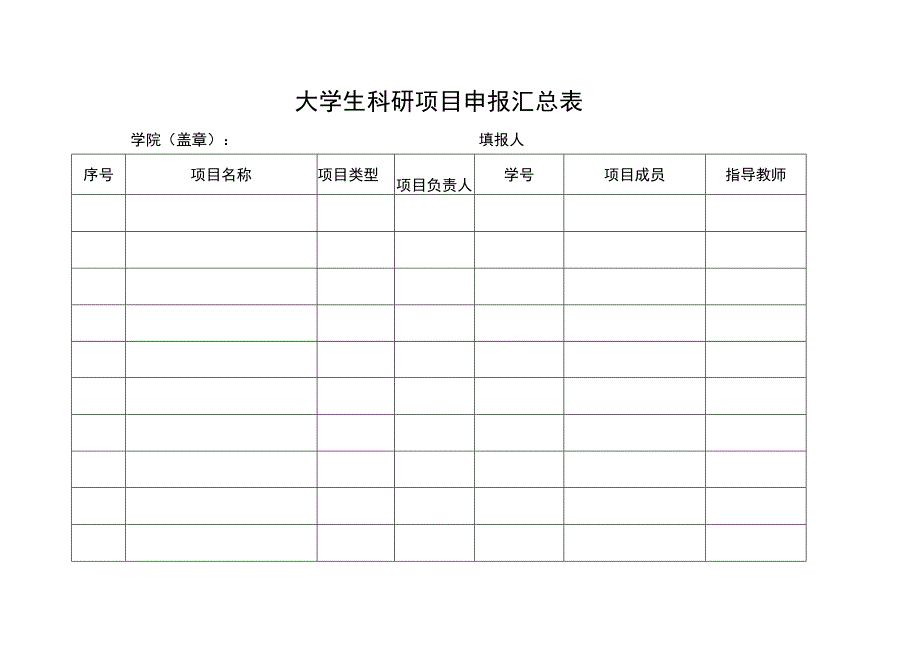 大学生科研项目申报汇总表

学院（盖章）：　　　　　　　　　　　　　　填报人

| 序号 | 项目名称 | 项目类型 | 项目负责人 | 学号 | 项目成员 | 指导教师 |
|---|---|---|---|---|---|---|
| | | | | | | |
| | | | | | | |
| | | | | | | |
| | | | | | | |
| | | | | | | |
| | | | | | | |
| | | | | | | |
| | | | | | | |
| | | | | | | |
| | | | | | | |